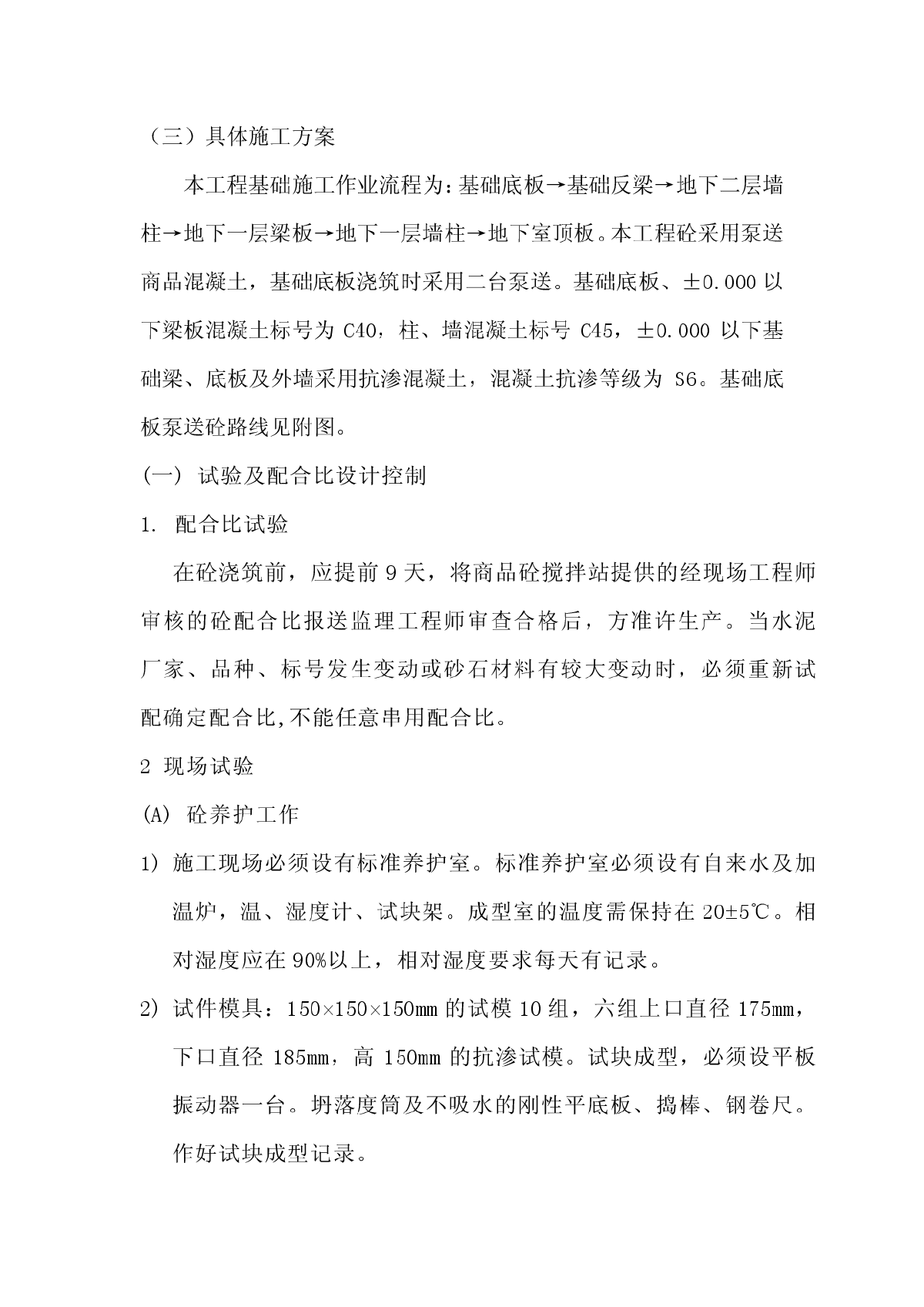 （三）具体施工方案

本工程基础施工作业流程为：基础底板→基础反梁→地下二层墙柱→地下一层梁板→地下一层墙柱→地下室顶板。本工程砼采用泵送商品混凝土，基础底板浇筑时采用二台泵送。基础底板、±0.000 以下梁板混凝土标号为 C40，柱、墙混凝土标号 C45，±0.000 以下基础梁、底板及外墙采用抗渗混凝土，混凝土抗渗等级为 S6。基础底板泵送砼路线见附图。

(一) 试验及配合比设计控制

1. 配合比试验

在砼浇筑前，应提前 9 天，将商品砼搅拌站提供的经现场工程师审核的砼配合比报送监理工程师审查合格后，方准许生产。当水泥厂家、品种、标号发生变动或砂石材料有较大变动时，必须重新试配确定配合比,不能任意串用配合比。

2 现场试验

(A) 砼养护工作

1) 施工现场必须设有标准养护室。标准养护室必须设有自来水及加温炉，温、湿度计、试块架。成型室的温度需保持在 20±5℃。相对湿度应在 90%以上，相对湿度要求每天有记录。

2) 试件模具：150×150×150mm 的试模 10 组，六组上口直径 175mm，下口直径 185mm，高 150mm 的抗渗试模。试块成型，必须设平板振动器一台。坍落度筒及不吸水的刚性平底板、捣棒、钢卷尺。作好试块成型记录。